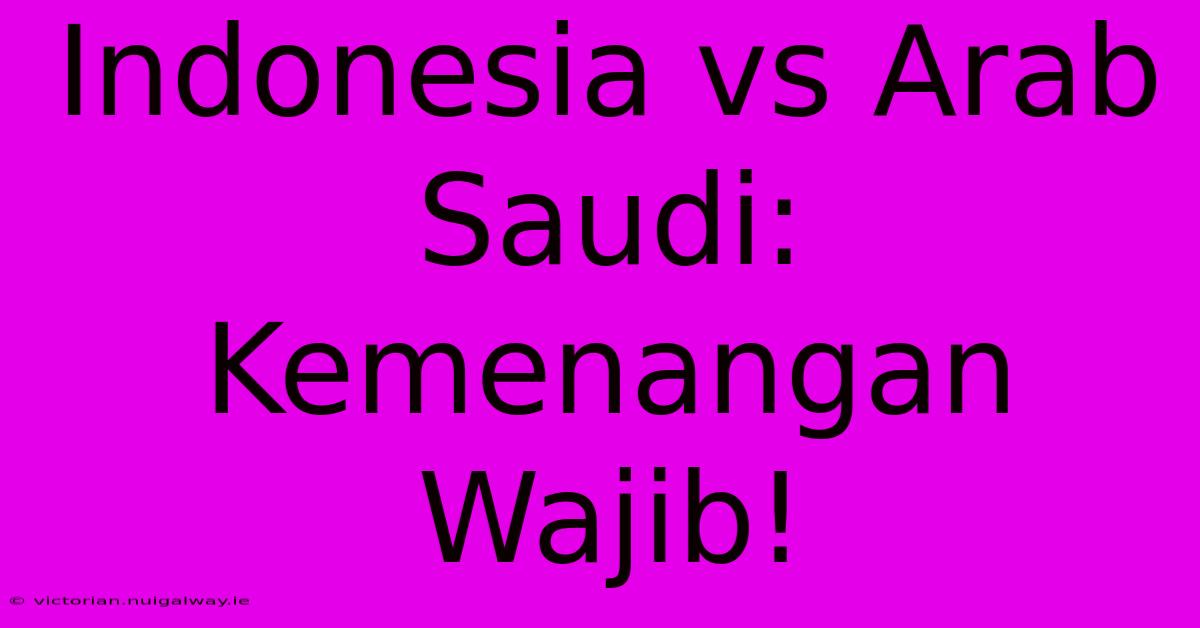 Indonesia vs Arab Saudi: Kemenangan Wajib!

© victorian.nuigalway.ie